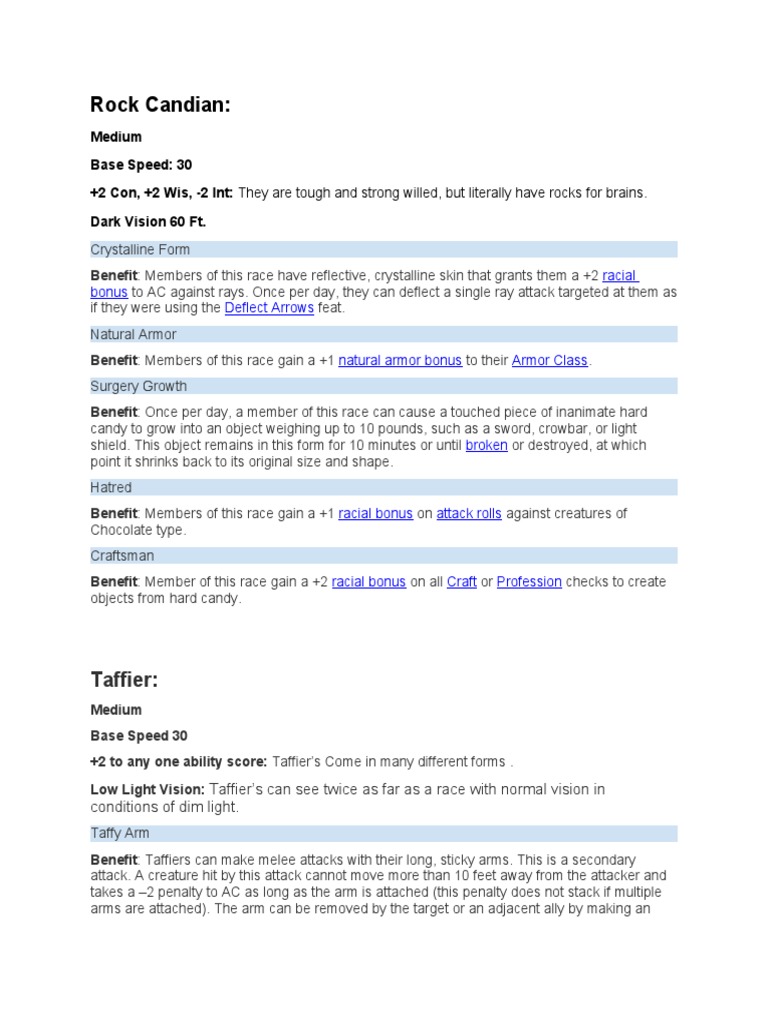 Rock Candian:

Medium

Base Speed: 30

+2 Con, +2 Wis, -2 Int: They are tough and strong willed, but literally have rocks for brains.

Dark Vision 60 Ft.

Crystalline Form

Benefit: Members of this race have reflective, crystalline skin that grants them a +2 racial bonus to AC against rays. Once per day, they can deflect a single ray attack targeted at them as if they were using the Deflect Arrows feat.

Natural Armor

Benefit: Members of this race gain a +1 natural armor bonus to their Armor Class.

Surgery Growth

Benefit: Once per day, a member of this race can cause a touched piece of inanimate hard candy to grow into an object weighing up to 10 pounds, such as a sword, crowbar, or light shield. This object remains in this form for 10 minutes or until broken or destroyed, at which point it shrinks back to its original size and shape.

Hatred

Benefit: Members of this race gain a +1 racial bonus on attack rolls against creatures of Chocolate type.

Craftsman

Benefit: Member of this race gain a +2 racial bonus on all Craft or Profession checks to create objects from hard candy.

Taffier:

Medium

Base Speed 30

+2 to any one ability score: Taffier's Come in many different forms .

Low Light Vision: Taffier's can see twice as far as a race with normal vision in conditions of dim light.

Taffy Arm

Benefit: Taffiers can make melee attacks with their long, sticky arms. This is a secondary attack. A creature hit by this attack cannot move more than 10 feet away from the attacker and takes a –2 penalty to AC as long as the arm is attached (this penalty does not stack if multiple arms are attached). The arm can be removed by the target or an adjacent ally by making an